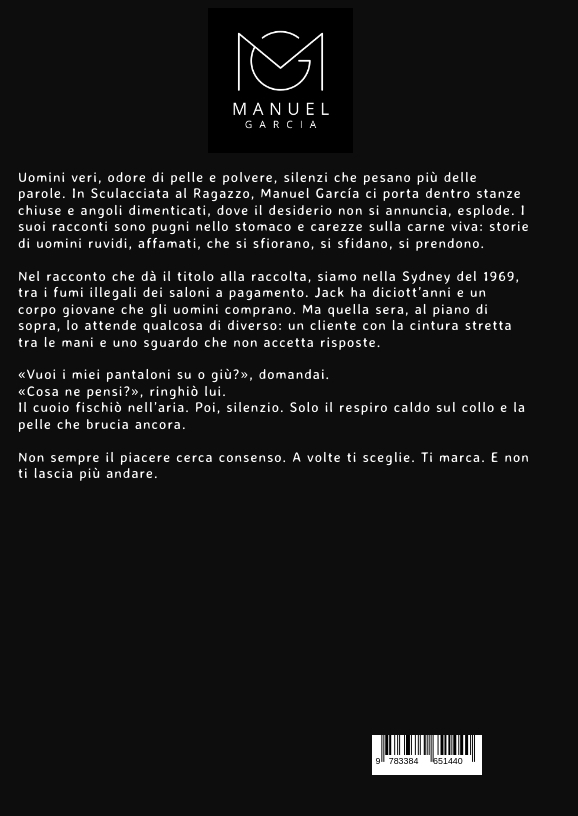 MANUEL
GARCIA

Uomini veri, odore di pelle e polvere, silenzi che pesano più delle parole. In Sculacciata al Ragazzo, Manuel García ci porta dentro stanze chiuse e angoli dimenticati, dove il desiderio non si annuncia, esplode. I suoi racconti sono pugni nello stomaco e carezze sulla carne viva: storie di uomini ruvidi, affamati, che si sfiorano, si sfidano, si prendono.

Nel racconto che dà il titolo alla raccolta, siamo nella Sydney del 1969, tra i fumi illegali dei saloni a pagamento. Jack ha diciott'anni e un corpo giovane che gli uomini comprano. Ma quella sera, al piano di sopra, lo attende qualcosa di diverso: un cliente con la cintura stretta tra le mani e uno sguardo che non accetta risposte.

«Vuoi i miei pantaloni su o giù?», domandai.
«Cosa ne pensi?», ringhiò lui.
Il cuoio fischiò nell'aria. Poi, silenzio. Solo il respiro caldo sul collo e la pelle che brucia ancora.

Non sempre il piacere cerca consenso. A volte ti sceglie. Ti marca. E non ti lascia più andare.

9 783384 651440